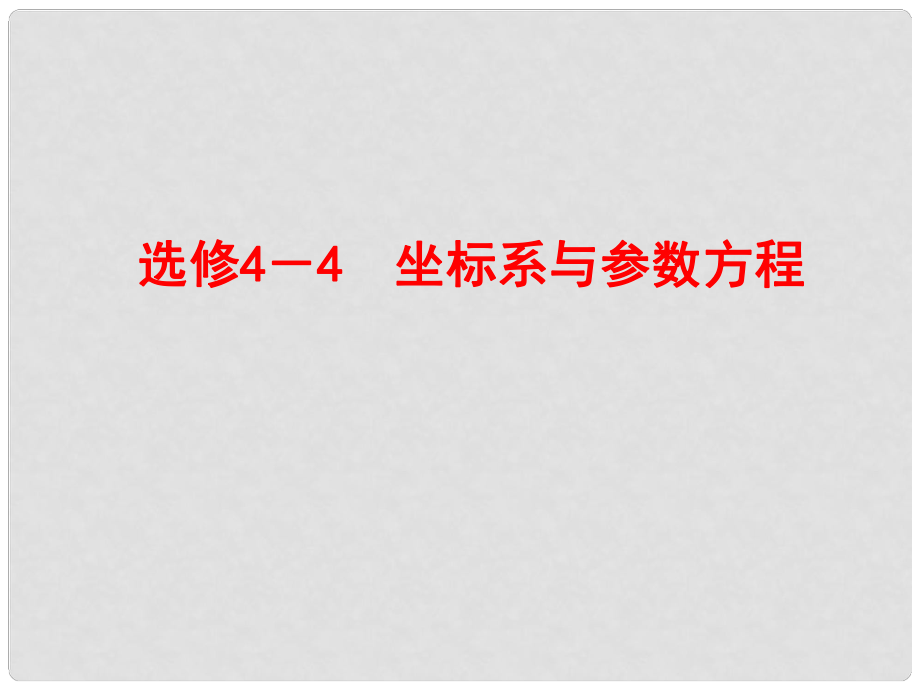 选修4－4　坐标系与参数方程